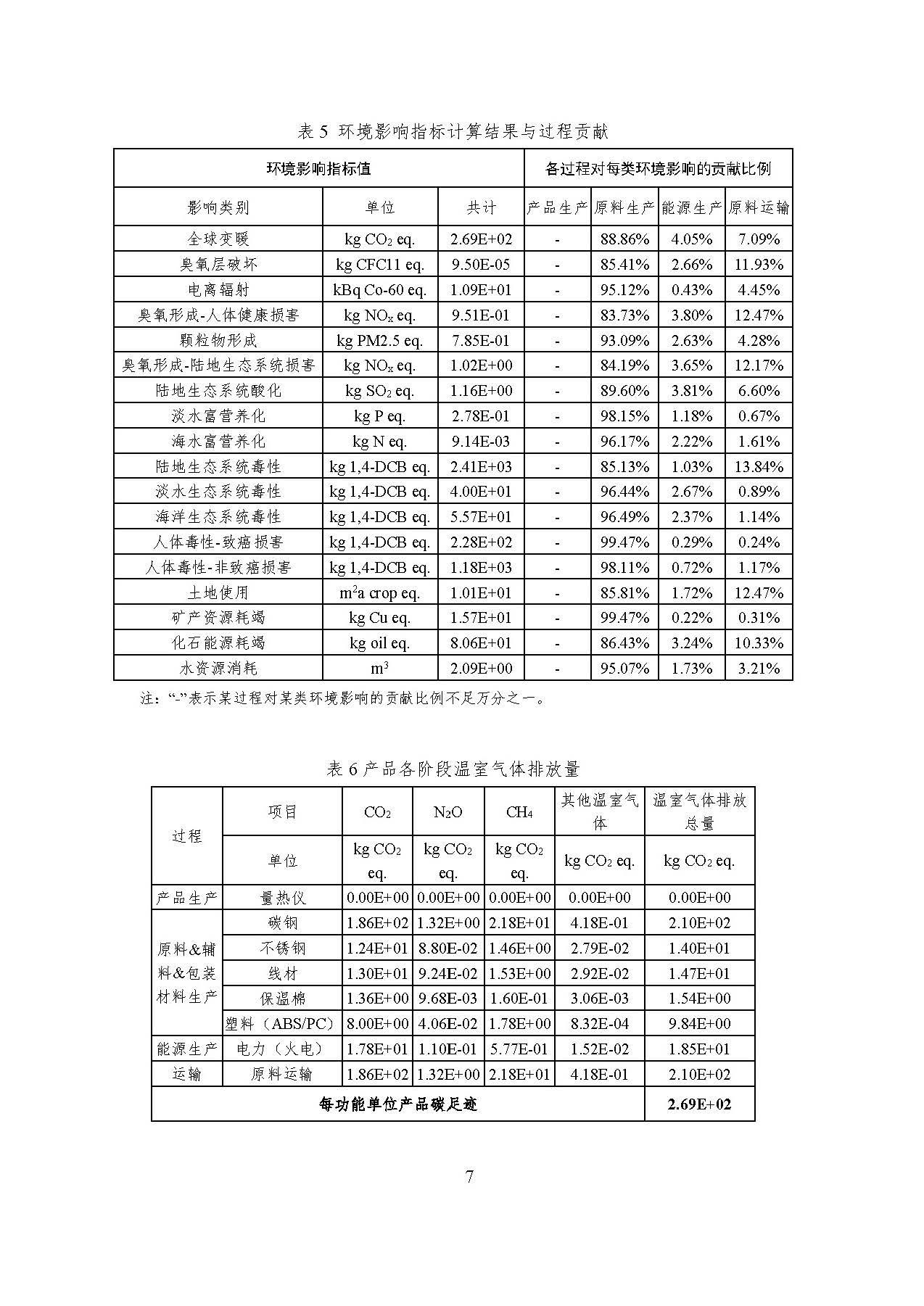 表 5 环境影响指标计算结果与过程贡献

| 环境影响指标值 | | | 各过程对每类环境影响的贡献比例 | | | |
|---|---|---|---|---|---|---|
| 影响类别 | 单位 | 共计 | 产品生产 | 原料生产 | 能源生产 | 原料运输 |
| 全球变暖 | kg $CO_2$ eq. | 2.69E+02 | - | 88.86% | 4.05% | 7.09% |
| 臭氧层破坏 | kg CFC11 eq. | 9.50E-05 | - | 85.41% | 2.66% | 11.93% |
| 电离辐射 | kBq Co-60 eq. | 1.09E+01 | - | 95.12% | 0.43% | 4.45% |
| 臭氧形成-人体健康损害 | kg $NO_x$ eq. | 9.51E-01 | - | 83.73% | 3.80% | 12.47% |
| 颗粒物形成 | kg PM2.5 eq. | 7.85E-01 | - | 93.09% | 2.63% | 4.28% |
| 臭氧形成-陆地生态系统损害 | kg $NO_x$ eq. | 1.02E+00 | - | 84.19% | 3.65% | 12.17% |
| 陆地生态系统酸化 | kg $SO_2$ eq. | 1.16E+00 | - | 89.60% | 3.81% | 6.60% |
| 淡水富营养化 | kg P eq. | 2.78E-01 | - | 98.15% | 1.18% | 0.67% |
| 海水富营养化 | kg N eq. | 9.14E-03 | - | 96.17% | 2.22% | 1.61% |
| 陆地生态系统毒性 | kg 1,4-DCB eq. | 2.41E+03 | - | 85.13% | 1.03% | 13.84% |
| 淡水生态系统毒性 | kg 1,4-DCB eq. | 4.00E+01 | - | 96.44% | 2.67% | 0.89% |
| 海洋生态系统毒性 | kg 1,4-DCB eq. | 5.57E+01 | - | 96.49% | 2.37% | 1.14% |
| 人体毒性-致癌损害 | kg 1,4-DCB eq. | 2.28E+02 | - | 99.47% | 0.29% | 0.24% |
| 人体毒性-非致癌损害 | kg 1,4-DCB eq. | 1.18E+03 | - | 98.11% | 0.72% | 1.17% |
| 土地使用 | $m^2$a crop eq. | 1.01E+01 | - | 85.81% | 1.72% | 12.47% |
| 矿产资源耗竭 | kg Cu eq. | 1.57E+01 | - | 99.47% | 0.22% | 0.31% |
| 化石能源耗竭 | kg oil eq. | 8.06E+01 | - | 86.43% | 3.24% | 10.33% |
| 水资源消耗 | $m^3$ | 2.09E+00 | - | 95.07% | 1.73% | 3.21% |

注：“-”表示某过程对某类环境影响的贡献比例不足万分之一。

表 6 产品各阶段温室气体排放量

| 过程 | 项目 | $CO_2$ | $N_2O$ | $CH_4$ | 其他温室气体 | 温室气体排放总量 |
|---|---|---|---|---|---|---|
| | 单位 | kg $CO_2$ eq. | kg $CO_2$ eq. | kg $CO_2$ eq. | kg $CO_2$ eq. | kg $CO_2$ eq. |
| 产品生产 | 量热仪 | 0.00E+00 | 0.00E+00 | 0.00E+00 | 0.00E+00 | 0.00E+00 |
| 原料&辅料&包装材料生产 | 碳钢 | 1.86E+02 | 1.32E+00 | 2.18E+01 | 4.18E-01 | 2.10E+02 |
| | 不锈钢 | 1.24E+01 | 8.80E-02 | 1.46E+00 | 2.79E-02 | 1.40E+01 |
| | 线材 | 1.30E+01 | 9.24E-02 | 1.53E+00 | 2.92E-02 | 1.47E+01 |
| | 保温棉 | 1.36E+00 | 9.68E-03 | 1.60E-01 | 3.06E-03 | 1.54E+00 |
| | 塑料（ABS/PC） | 8.00E+00 | 4.06E-02 | 1.78E+00 | 8.32E-04 | 9.84E+00 |
| 能源生产 | 电力（火电） | 1.78E+01 | 1.10E-01 | 5.77E-01 | 1.52E-02 | 1.85E+01 |
| 运输 | 原料运输 | 1.86E+02 | 1.32E+00 | 2.18E+01 | 4.18E-01 | 2.10E+02 |
| 每功能单位产品碳足迹 | | | | | | 2.69E+02 |

7